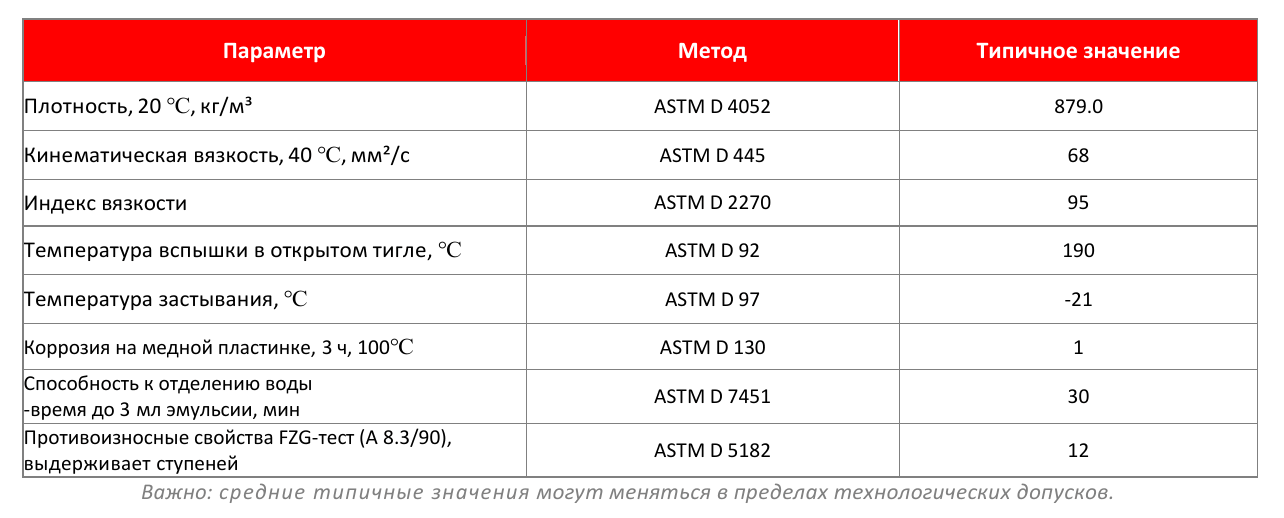 | Параметр | Метод | Типичное значение |
|---|---|---|
| Плотность, 20 ℃, кг/м³ | ASTM D 4052 | 879.0 |
| Кинематическая вязкость, 40 ℃, мм²/с | ASTM D 445 | 68 |
| Индекс вязкости | ASTM D 2270 | 95 |
| Температура вспышки в открытом тигле, ℃ | ASTM D 92 | 190 |
| Температура застывания, ℃ | ASTM D 97 | -21 |
| Коррозия на медной пластинке, 3 ч, 100℃ | ASTM D 130 | 1 |
| Способность к отделению воды -время до 3 мл эмульсии, мин | ASTM D 7451 | 30 |
| Противоизносные свойства FZG-тест (A 8.3/90), выдерживает ступеней | ASTM D 5182 | 12 |

Важно: средние типичные значения могут меняться в пределах технологических допусков.